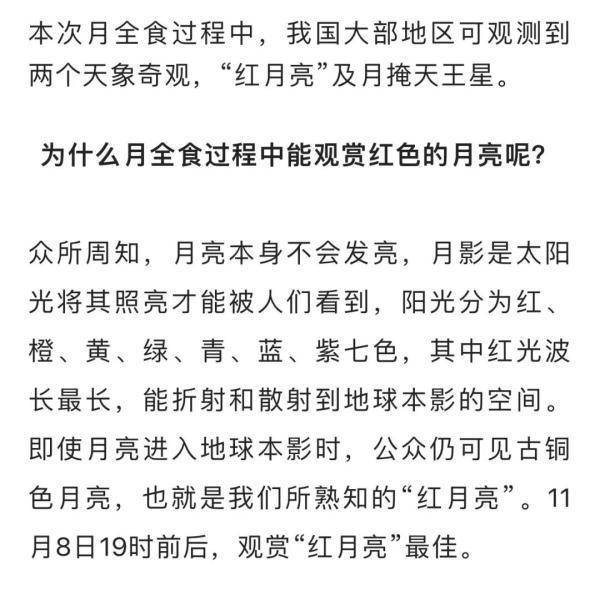 本次月全食过程中，我国大部地区可观测到两个天象奇观，“红月亮”及月掩天王星。

为什么月全食过程中能观赏红色的月亮呢？

众所周知，月亮本身不会发亮，月影是太阳光将其照亮才能被人们看到，阳光分为红、橙、黄、绿、青、蓝、紫七色，其中红光波长最长，能折射和散射到地球本影的空间。即使月亮进入地球本影时，公众仍可见古铜色月亮，也就是我们所熟知的“红月亮”。11月8日19时前后，观赏“红月亮”最佳。